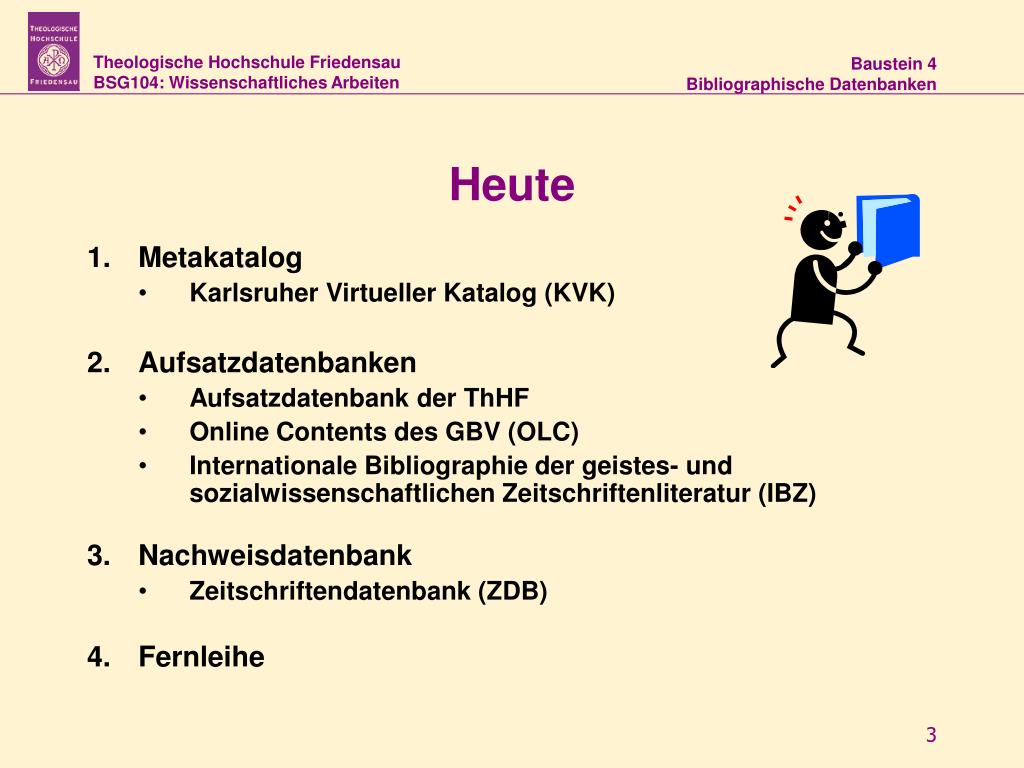 THEOLOGISCHE HOCHSCHULE FRIEDENSAU

Theologische Hochschule Friedensau
BSG104: Wissenschaftliches Arbeiten

Baustein 4
Bibliographische Datenbanken

Heute

1. Metakatalog
• Karlsruher Virtueller Katalog (KVK)

2. Aufsatzdatenbanken
• Aufsatzdatenbank der ThHF
• Online Contents des GBV (OLC)
• Internationale Bibliographie der geistes- und sozialwissenschaftlichen Zeitschriftenliteratur (IBZ)

3. Nachweisdatenbank
• Zeitschriftendatenbank (ZDB)

4. Fernleihe

3